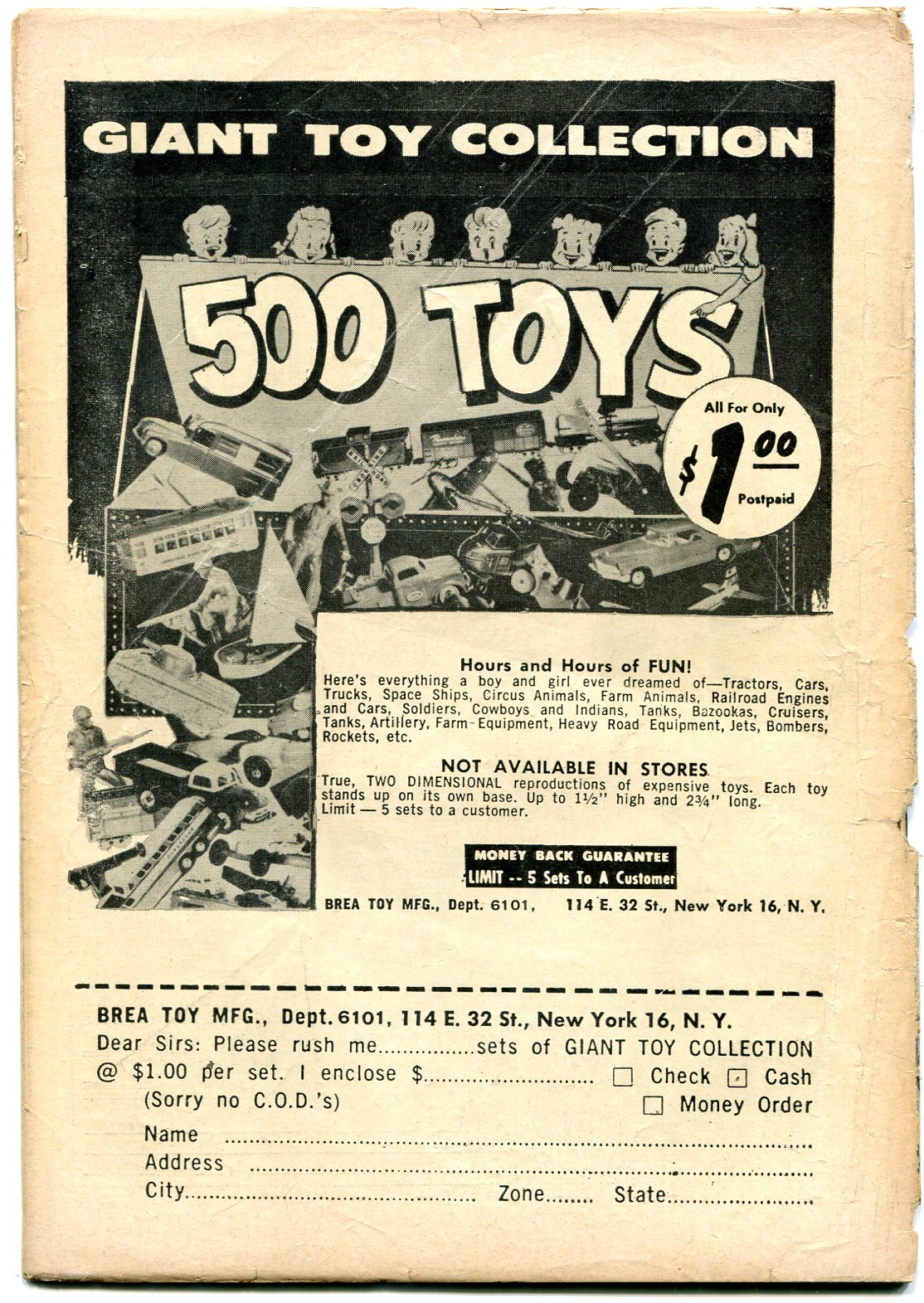 GIANT TOY COLLECTION

500 TOYS

All For Only
$1.00
Postpaid

Hours and Hours of FUN!
Here's everything a boy and girl ever dreamed of—Tractors, Cars, Trucks, Space Ships, Circus Animals, Farm Animals, Railroad Engines and Cars, Soldiers, Cowboys and Indians, Tanks, Bazookas, Cruisers, Tanks, Artillery, Farm Equipment, Heavy Road Equipment, Jets, Bombers, Rockets, etc.

NOT AVAILABLE IN STORES
True, TWO DIMENSIONAL reproductions of expensive toys. Each toy stands up on its own base. Up to 1½" high and 2¾" long. Limit — 5 sets to a customer.

MONEY BACK GUARANTEE
LIMIT -- 5 Sets To A Customer

BREA TOY MFG., Dept. 6101, 114 E. 32 St., New York 16, N. Y.

BREA TOY MFG., Dept. 6101, 114 E. 32 St., New York 16, N. Y.
Dear Sirs: Please rush me ____ sets of GIANT TOY COLLECTION
@ $1.00 per set. I enclose $ ____ ☐ Check ☐ Cash
(Sorry no C.O.D.'s) ☐ Money Order
Name ____
Address ____
City ____ Zone ____ State ____